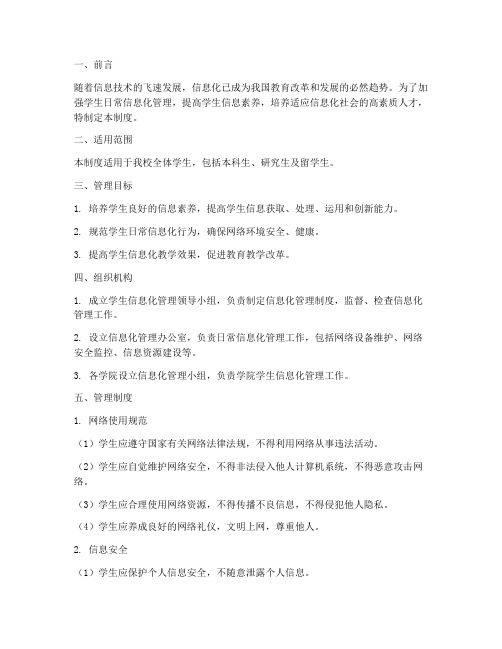 一、前言

随着信息技术的飞速发展，信息化已成为我国教育改革和发展的必然趋势。为了加强学生日常信息化管理，提高学生信息素养，培养适应信息化社会的高素质人才，特制定本制度。

二、适用范围

本制度适用于我校全体学生，包括本科生、研究生及留学生。

三、管理目标

1. 培养学生良好的信息素养，提高学生信息获取、处理、运用和创新能力。

2. 规范学生日常信息化行为，确保网络环境安全、健康。

3. 提高学生信息化教学效果，促进教育教学改革。

四、组织机构

1. 成立学生信息化管理领导小组，负责制定信息化管理制度，监督、检查信息化管理工作。

2. 设立信息化管理办公室，负责日常信息化管理工作，包括网络设备维护、网络安全监控、信息资源建设等。

3. 各学院设立信息化管理小组，负责学院学生信息化管理工作。

五、管理制度

1. 网络使用规范

（1）学生应遵守国家有关网络法律法规，不得利用网络从事违法活动。

（2）学生应自觉维护网络安全，不得非法侵入他人计算机系统，不得恶意攻击网络。

（3）学生应合理使用网络资源，不得传播不良信息，不得侵犯他人隐私。

（4）学生应养成良好的网络礼仪，文明上网，尊重他人。

2. 信息安全

（1）学生应保护个人信息安全，不随意泄露个人信息。